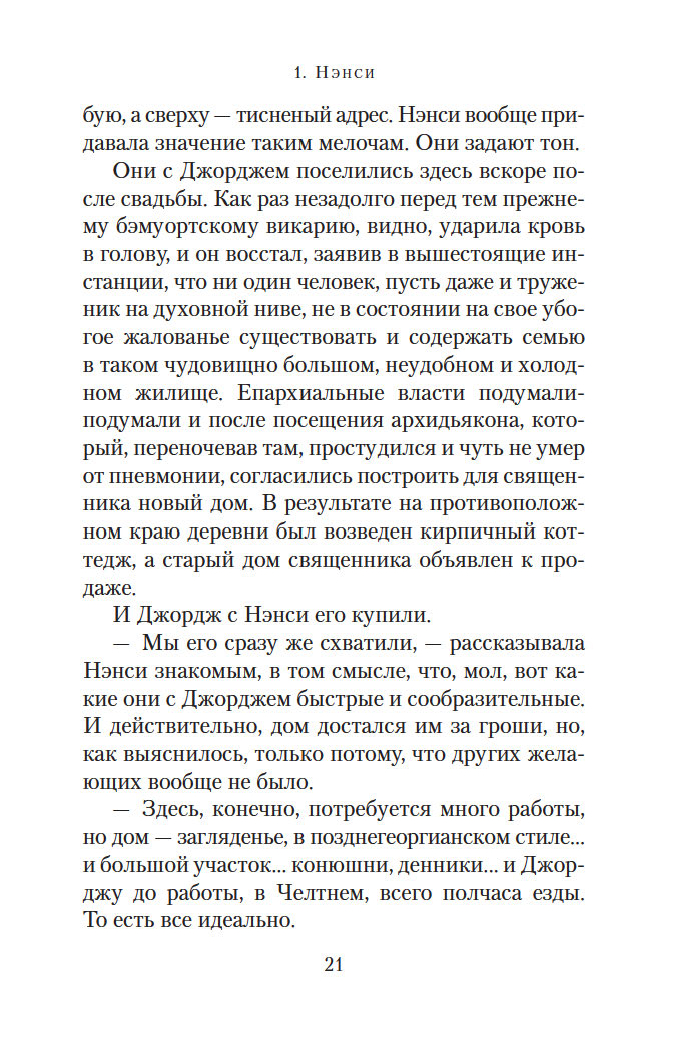 1. Нэнси

бую, а сверху — тисненый адрес. Нэнси вообще придавала значение таким мелочам. Они задают тон.

Они с Джорджем поселились здесь вскоре после свадьбы. Как раз незадолго перед тем прежнему бэмуортскому викарию, видно, ударила кровь в голову, и он восстал, заявив в вышестоящие инстанции, что ни один человек, пусть даже и труженик на духовной ниве, не в состоянии на свое убогое жалованье существовать и содержать семью в таком чудовищно большом, неудобном и холодном жилище. Епархиальные власти подумали-подумали и после посещения архидьякона, который, переночевав там, простудился и чуть не умер от пневмонии, согласились построить для священника новый дом. В результате на противоположном краю деревни был возведен кирпичный коттедж, а старый дом священника объявлен к продаже.

И Джордж с Нэнси его купили.

— Мы его сразу же схватили, — рассказывала Нэнси знакомым, в том смысле, что, мол, вот какие они с Джорджем быстрые и сообразительные. И действительно, дом достался им за гроши, но, как выяснилось, только потому, что других желающих вообще не было.

— Здесь, конечно, потребуется много работы, но дом — загляденье, в позднегеоргианском стиле... и большой участок... конюшни, денники... и Джорджу до работы, в Челтнем, всего полчаса езды. То есть все идеально.

21